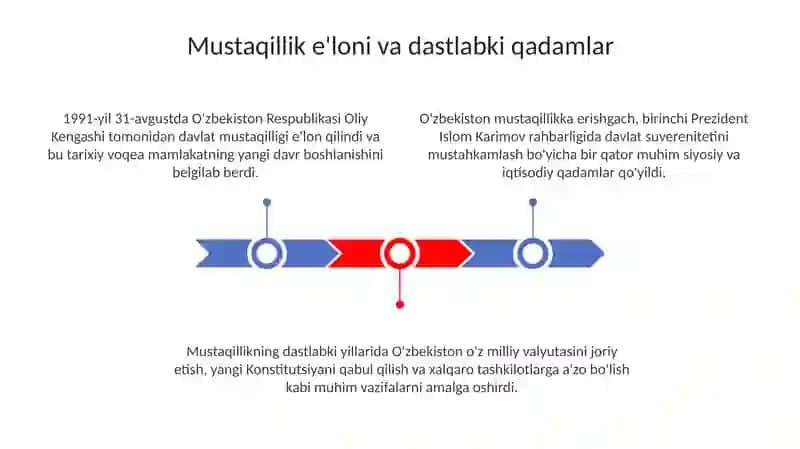 Mustaqillik e'loni va dastlabki qadamlar

1991-yil 31-avgustda O'zbekiston Respublikasi Oliy Kengashi tomonidan davlat mustaqilligi e'lon qilindi va bu tarixiy voqea mamlakatning yangi davr boshlanishini belgilab berdi.

O'zbekiston mustaqillikka erishgach, birinchi Prezident Islom Karimov rahbarligida davlat suverenitetini mustahkamlash bo'yicha bir qator muhim siyosiy va iqtisodiy qadamlar qo'yildi.

Mustaqillikning dastlabki yillarida O'zbekiston o'z milliy valyutasini joriy etish, yangi Konstitutsiyani qabul qilish va xalqaro tashkilotlarga a'zo bo'lish kabi muhim vazifalarni amalga oshirdi.